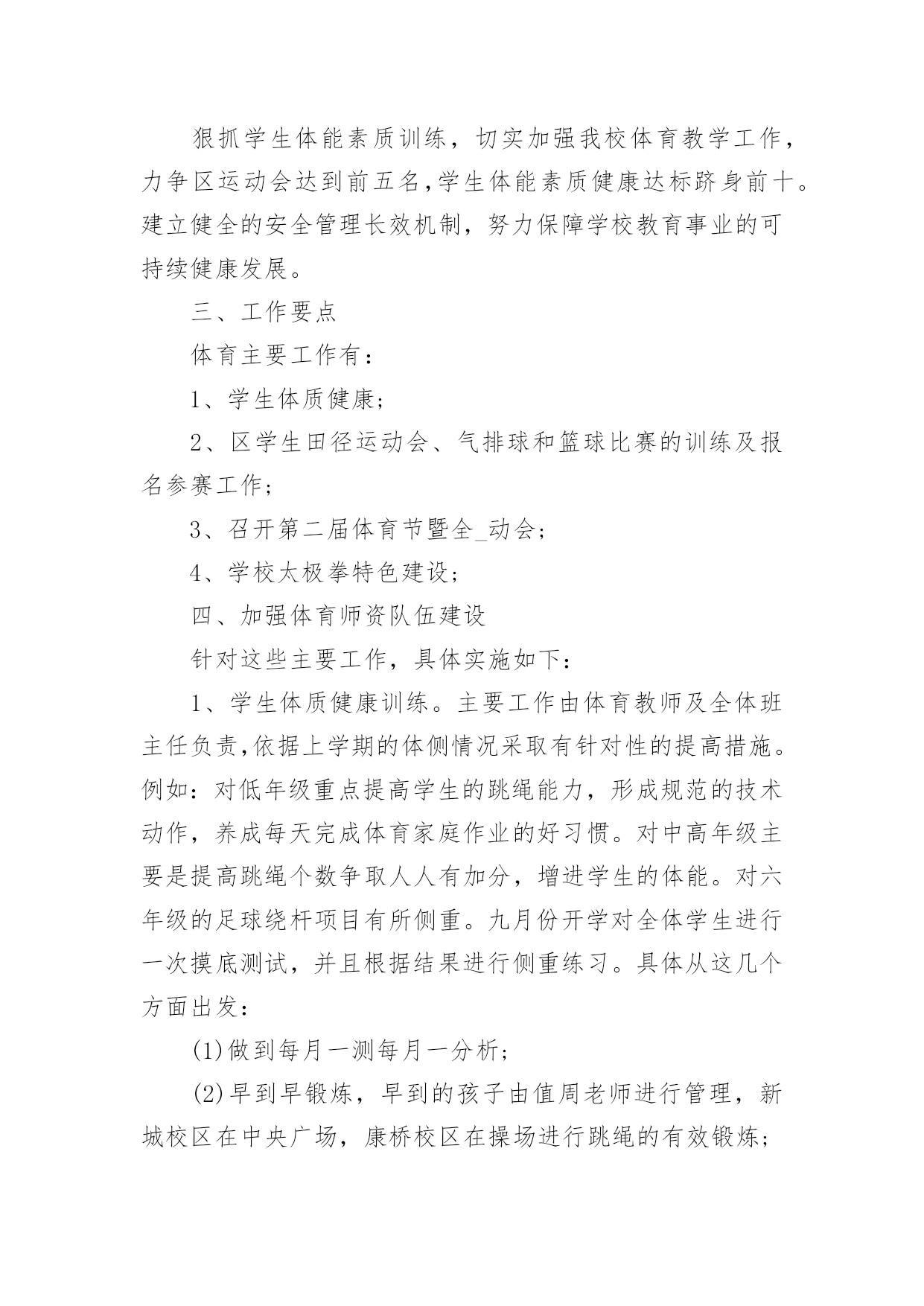 狠抓学生体能素质训练，切实加强我校体育教学工作，力争区运动会达到前五名,学生体能素质健康达标跻身前十。建立健全的安全管理长效机制，努力保障学校教育事业的可持续健康发展。

三、工作要点

体育主要工作有：

1、学生体质健康；

2、区学生田径运动会、气排球和篮球比赛的训练及报名参赛工作；

3、召开第二届体育节暨全_动会；

4、学校太极拳特色建设；

四、加强体育师资队伍建设

针对这些主要工作，具体实施如下：

1、学生体质健康训练。主要工作由体育教师及全体班主任负责,依据上学期的体侧情况采取有针对性的提高措施。例如：对低年级重点提高学生的跳绳能力，形成规范的技术动作，养成每天完成体育家庭作业的好习惯。对中高年级主要是提高跳绳个数争取人人有加分，增进学生的体能。对六年级的足球绕杆项目有所侧重。九月份开学对全体学生进行一次摸底测试，并且根据结果进行侧重练习。具体从这几个方面出发：

(1)做到每月一测每月一分析；

(2)早到早锻炼，早到的孩子由值周老师进行管理，新城校区在中央广场，康桥校区在操场进行跳绳的有效锻炼；